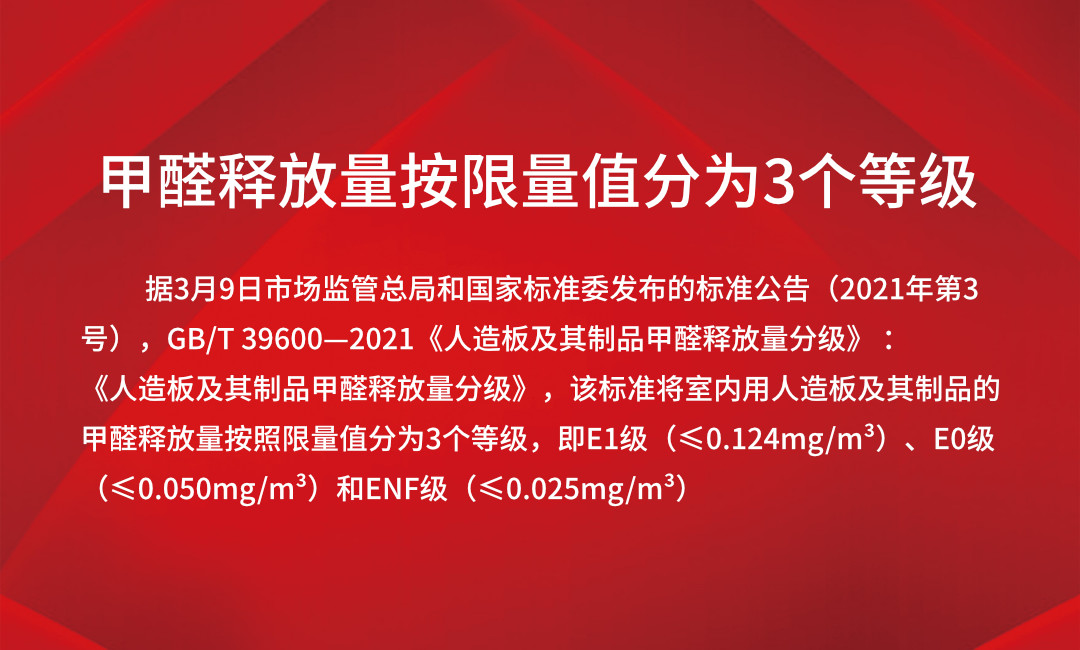 甲醛释放量按限量值分为3个等级

据3月9日市场监管总局和国家标准委发布的标准公告（2021年第3号），GB/T 39600—2021《人造板及其制品甲醛释放量分级》：《人造板及其制品甲醛释放量分级》，该标准将室内用人造板及其制品的甲醛释放量按照限量值分为3个等级，即E1级（≤0.124mg/m³）、E0级（≤0.050mg/m³）和ENF级（≤0.025mg/m³）